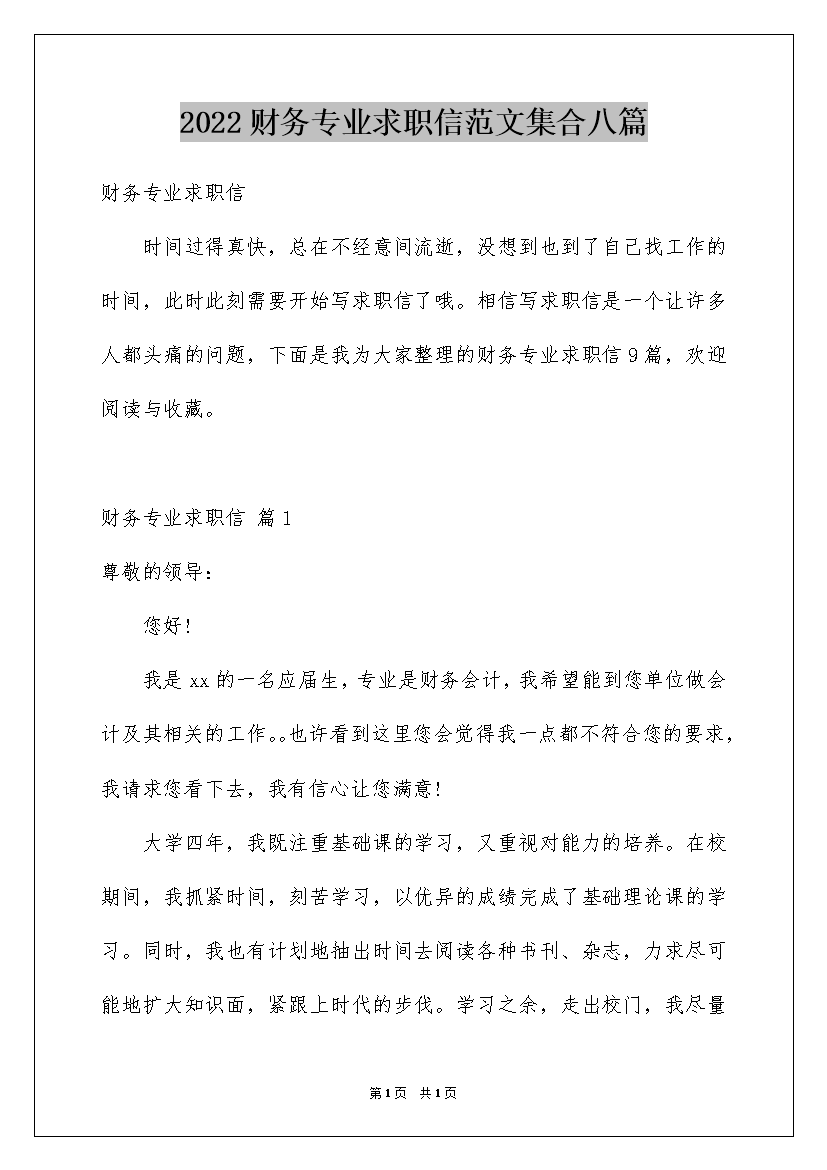 2022财务专业求职信范文集合八篇

财务专业求职信

时间过得真快，总在不经意间流逝，没想到也到了自己找工作的时间，此时此刻需要开始写求职信了哦。相信写求职信是一个让许多人都头痛的问题，下面是我为大家整理的财务专业求职信9篇，欢迎阅读与收藏。

财务专业求职信 篇1

尊敬的领导：

您好！

我是xx的一名应届生，专业是财务会计，我希望能到您单位做会计及其相关的工作。。也许看到这里您会觉得我一点都不符合您的要求，我请求您看下去，我有信心让您满意！

大学四年，我既注重基础课的学习，又重视对能力的培养。在校期间，我抓紧时间，刻苦学习，以优异的成绩完成了基础理论课的学习。同时，我也有计划地抽出时间去阅读各种书刊、杂志，力求尽可能地扩大知识面，紧跟上时代的步伐。学习之余，走出校门，我尽量

第1页 共1页